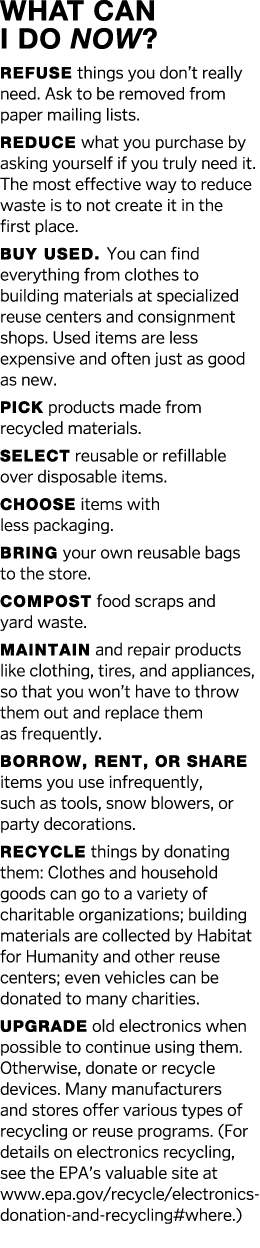 WHAT CAN I DO NOW?

REFUSE things you don't really need. Ask to be removed from paper mailing lists.

REDUCE what you purchase by asking yourself if you truly need it. The most effective way to reduce waste is to not create it in the first place.

BUY USED. You can find everything from clothes to building materials at specialized reuse centers and consignment shops. Used items are less expensive and often just as good as new.

PICK products made from recycled materials.

SELECT reusable or refillable over disposable items.

CHOOSE items with less packaging.

BRING your own reusable bags to the store.

COMPOST food scraps and yard waste.

MAINTAIN and repair products like clothing, tires, and appliances, so that you won't have to throw them out and replace them as frequently.

BORROW, RENT, OR SHARE items you use infrequently, such as tools, snow blowers, or party decorations.

RECYCLE things by donating them: Clothes and household goods can go to a variety of charitable organizations; building materials are collected by Habitat for Humanity and other reuse centers; even vehicles can be donated to many charities.

UPGRADE old electronics when possible to continue using them. Otherwise, donate or recycle devices. Many manufacturers and stores offer various types of recycling or reuse programs. (For details on electronics recycling, see the EPA's valuable site at www.epa.gov/recycle/electronics-donation-and-recycling#where.)